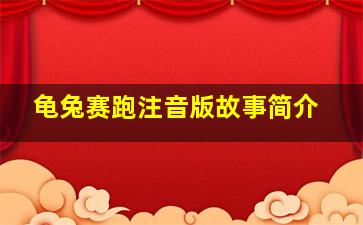 龟兔赛跑注音版故事简介